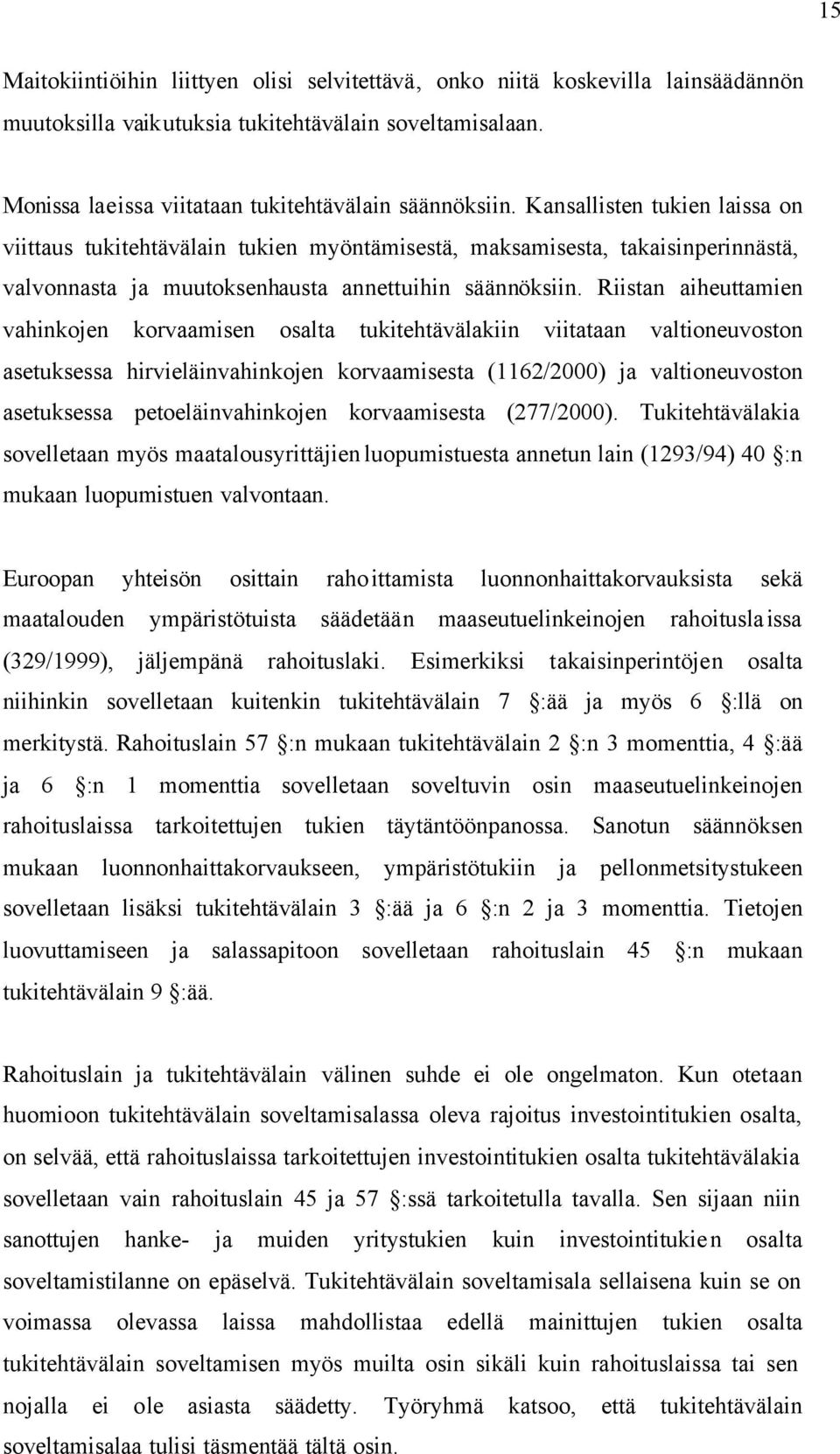 15

Maitokiintiöihin liittyen olisi selvitettävä, onko niitä koskevilla lainsäädännön muutoksilla vaikutuksia tukitehtävälain soveltamisalaan.

Monissa laeissa viitataan tukitehtävälain säännöksiin. Kansallisten tukien laissa on viittaus tukitehtävälain tukien myöntämisestä, maksamisesta, takaisinperinnästä, valvonnasta ja muutoksenhausta annettuihin säännöksiin. Riistan aiheuttamien vahinkojen korvaamisen osalta tukitehtävälakiin viitataan valtioneuvoston asetuksessa hirvieläinvahinkojen korvaamisesta (1162/2000) ja valtioneuvoston asetuksessa petoeläinvahinkojen korvaamisesta (277/2000). Tukitehtävälakia sovelletaan myös maatalousyrittäjien luopumistuesta annetun lain (1293/94) 40 :n mukaan luopumistuen valvontaan.

Euroopan yhteisön osittain rahoittamista luonnonhaittakorvauksista sekä maatalouden ympäristötuista säädetään maaseutuelinkeinojen rahoituslaissa (329/1999), jäljempänä rahoituslaki. Esimerkiksi takaisinperintöjen osalta niihinkin sovelletaan kuitenkin tukitehtävälain 7 :ää ja myös 6 :llä on merkitystä. Rahoituslain 57 :n mukaan tukitehtävälain 2 :n 3 momenttia, 4 :ää ja 6 :n 1 momenttia sovelletaan soveltuvin osin maaseutuelinkeinojen rahoituslaissa tarkoitettujen tukien täytäntöönpanossa. Sanotun säännöksen mukaan luonnonhaittakorvaukseen, ympäristötukiin ja pellonmetsitystukeen sovelletaan lisäksi tukitehtävälain 3 :ää ja 6 :n 2 ja 3 momenttia. Tietojen luovuttamiseen ja salassapitoon sovelletaan rahoituslain 45 :n mukaan tukitehtävälain 9 :ää.

Rahoituslain ja tukitehtävälain välinen suhde ei ole ongelmaton. Kun otetaan huomioon tukitehtävälain soveltamisalassa oleva rajoitus investointitukien osalta, on selvää, että rahoituslaissa tarkoitettujen investointitukien osalta tukitehtävälakia sovelletaan vain rahoituslain 45 ja 57 :ssä tarkoitetulla tavalla. Sen sijaan niin sanottujen hanke- ja muiden yritystukien kuin investointitukien osalta soveltamistilanne on epäselvä. Tukitehtävälain soveltamisala sellaisena kuin se on voimassa olevassa laissa mahdollistaa edellä mainittujen tukien osalta tukitehtävälain soveltamisen myös muilta osin sikäli kuin rahoituslaissa tai sen nojalla ei ole asiasta säädetty. Työryhmä katsoo, että tukitehtävälain soveltamisalaa tulisi täsmentää tältä osin.